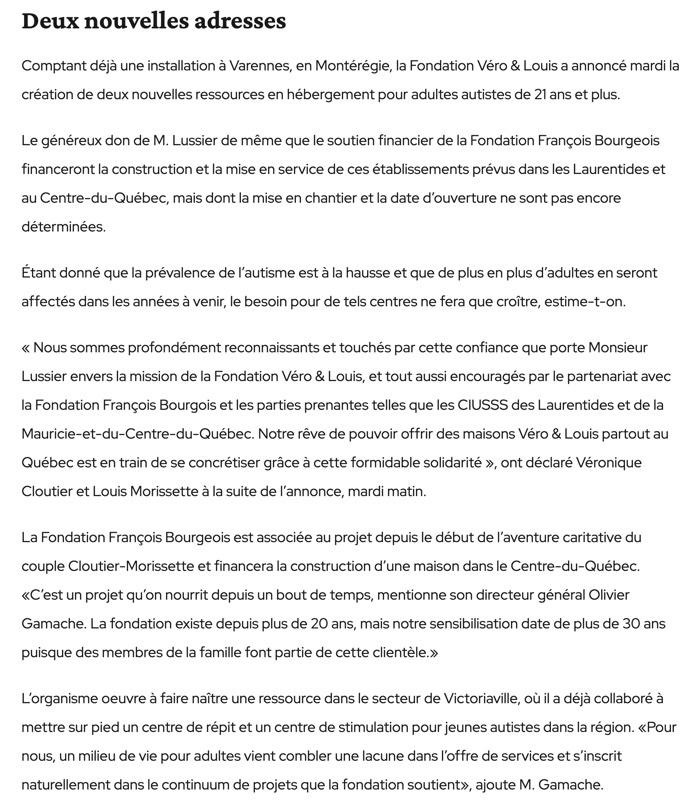 Deux nouvelles adresses

Comptant déjà une installation à Varennes, en Montérégie, la Fondation Véro & Louis a annoncé mardi la création de deux nouvelles ressources en hébergement pour adultes autistes de 21 ans et plus.

Le généreux don de M. Lussier de même que le soutien financier de la Fondation François Bourgeois financeront la construction et la mise en service de ces établissements prévus dans les Laurentides et au Centre-du-Québec, mais dont la mise en chantier et la date d'ouverture ne sont pas encore déterminées.

Étant donné que la prévalence de l'autisme est à la hausse et que de plus en plus d'adultes en seront affectés dans les années à venir, le besoin pour de tels centres ne fera que croître, estime-t-on.

« Nous sommes profondément reconnaissants et touchés par cette confiance que porte Monsieur Lussier envers la mission de la Fondation Véro & Louis, et tout aussi encouragés par le partenariat avec la Fondation François Bourgois et les parties prenantes telles que les CIUSSS des Laurentides et de la Mauricie-et-du-Centre-du-Québec. Notre rêve de pouvoir offrir des maisons Véro & Louis partout au Québec est en train de se concrétiser grâce à cette formidable solidarité », ont déclaré Véronique Cloutier et Louis Morissette à la suite de l'annonce, mardi matin.

La Fondation François Bourgeois est associée au projet depuis le début de l'aventure caritative du couple Cloutier-Morissette et financera la construction d'une maison dans le Centre-du-Québec. «C'est un projet qu'on nourrit depuis un bout de temps, mentionne son directeur général Olivier Gamache. La fondation existe depuis plus de 20 ans, mais notre sensibilisation date de plus de 30 ans puisque des membres de la famille font partie de cette clientèle.»

L'organisme oeuvre à faire naître une ressource dans le secteur de Victoriaville, où il a déjà collaboré à mettre sur pied un centre de répit et un centre de stimulation pour jeunes autistes dans la région. «Pour nous, un milieu de vie pour adultes vient combler une lacune dans l'offre de services et s'inscrit naturellement dans le continuum de projets que la fondation soutient», ajoute M. Gamache.